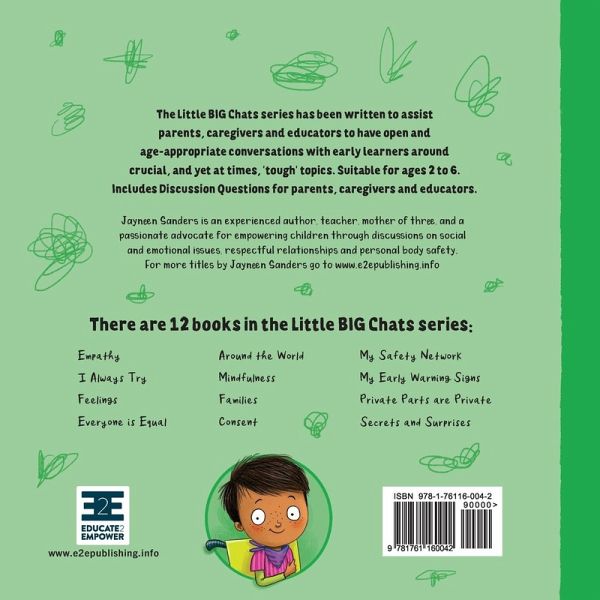 The Little BIG Chats series has been written to assist parents, caregivers and educators to have open and age-appropriate conversations with early learners around crucial, and yet at times, 'tough' topics. Suitable for ages 2 to 6. Includes Discussion Questions for parents, caregivers and educators.

Jayneen Sanders is an experienced author, teacher, mother of three, and a passionate advocate for empowering children through discussions on social and emotional issues, respectful relationships and personal body safety. For more titles by Jayneen Sanders go to www.e2epublishing.info

There are 12 books in the Little BIG Chats series:

Empathy
I Always Try
Feelings
Everyone is Equal

Around the World
Mindfulness
Families
Consent

My Safety Network
My Early Warning Signs
Private Parts are Private
Secrets and Surprises

E2E
EDUCATE2 EMPOWER
www.e2epublishing.info

ISBN 978-1-76116-004-2
90000>
9 781761 160042